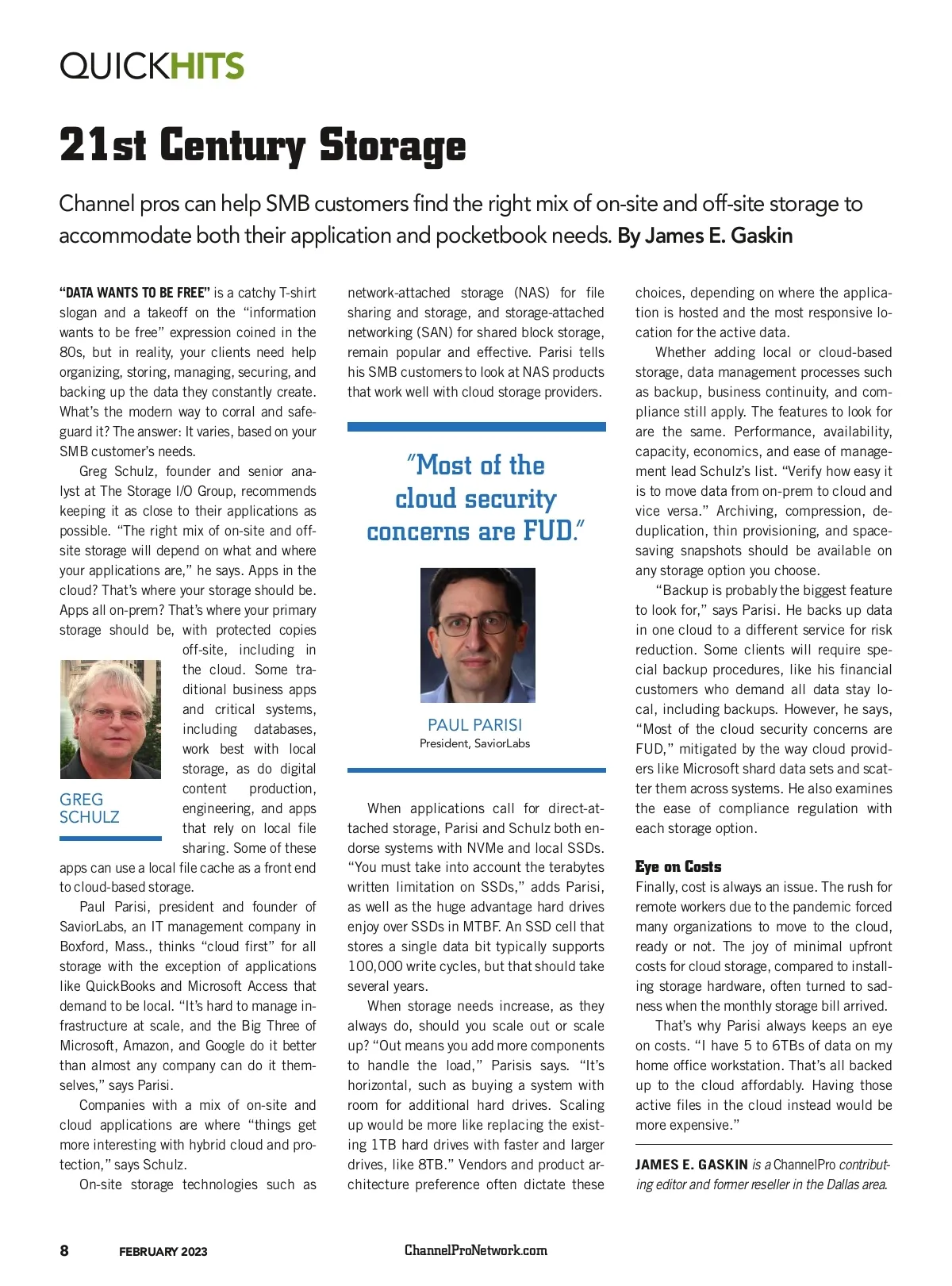 QUICKHITS

21st Century Storage

Channel pros can help SMB customers find the right mix of on-site and off-site storage to accommodate both their application and pocketbook needs. By James E. Gaskin

"DATA WANTS TO BE FREE" is a catchy T-shirt slogan and a takeoff on the "information wants to be free" expression coined in the 80s, but in reality, your clients need help organizing, storing, managing, securing, and backing up the data they constantly create. What's the modern way to corral and safeguard it? The answer: It varies, based on your SMB customer's needs.

Greg Schulz, founder and senior analyst at The Storage I/O Group, recommends keeping it as close to their applications as possible. "The right mix of on-site and off-site storage will depend on what and where your applications are," he says. Apps in the cloud? That's where your storage should be. Apps all on-prem? That's where your primary storage should be, with protected copies off-site, including in the cloud. Some traditional business apps and critical systems, including databases, work best with local storage, as do digital content production, engineering, and apps that rely on local file sharing. Some of these apps can use a local file cache as a front end to cloud-based storage.

GREG SCHULZ

Paul Parisi, president and founder of SaviorLabs, an IT management company in Boxford, Mass., thinks "cloud first" for all storage with the exception of applications like QuickBooks and Microsoft Access that demand to be local. "It's hard to manage infrastructure at scale, and the Big Three of Microsoft, Amazon, and Google do it better than almost any company can do it themselves," says Parisi.

Companies with a mix of on-site and cloud applications are where "things get more interesting with hybrid cloud and protection," says Schulz.

On-site storage technologies such as network-attached storage (NAS) for file sharing and storage, and storage-attached networking (SAN) for shared block storage, remain popular and effective. Parisi tells his SMB customers to look at NAS products that work well with cloud storage providers.

"Most of the cloud security concerns are FUD."

PAUL PARISI
President, SaviorLabs

When applications call for direct-attached storage, Parisi and Schulz both endorse systems with NVMe and local SSDs. "You must take into account the terabytes written limitation on SSDs," adds Parisi, as well as the huge advantage hard drives enjoy over SSDs in MTBF. An SSD cell that stores a single data bit typically supports 100,000 write cycles, but that should take several years.

When storage needs increase, as they always do, should you scale out or scale up? "Out means you add more components to handle the load," Parisis says. "It's horizontal, such as buying a system with room for additional hard drives. Scaling up would be more like replacing the existing 1TB hard drives with faster and larger drives, like 8TB." Vendors and product architecture preference often dictate these choices, depending on where the application is hosted and the most responsive location for the active data.

Whether adding local or cloud-based storage, data management processes such as backup, business continuity, and compliance still apply. The features to look for are the same. Performance, availability, capacity, economics, and ease of management lead Schulz's list. "Verify how easy it is to move data from on-prem to cloud and vice versa." Archiving, compression, deduplication, thin provisioning, and space-saving snapshots should be available on any storage option you choose.

"Backup is probably the biggest feature to look for," says Parisi. He backs up data in one cloud to a different service for risk reduction. Some clients will require special backup procedures, like his financial customers who demand all data stay local, including backups. However, he says, "Most of the cloud security concerns are FUD," mitigated by the way cloud providers like Microsoft shard data sets and scatter them across systems. He also examines the ease of compliance regulation with each storage option.

Eye on Costs
Finally, cost is always an issue. The rush for remote workers due to the pandemic forced many organizations to move to the cloud, ready or not. The joy of minimal upfront costs for cloud storage, compared to installing storage hardware, often turned to sadness when the monthly storage bill arrived.

That's why Parisi always keeps an eye on costs. "I have 5 to 6TBs of data on my home office workstation. That's all backed up to the cloud affordably. Having those active files in the cloud instead would be more expensive."

JAMES E. GASKIN is a ChannelPro contributing editor and former reseller in the Dallas area.

8 FEBRUARY 2023 ChannelProNetwork.com